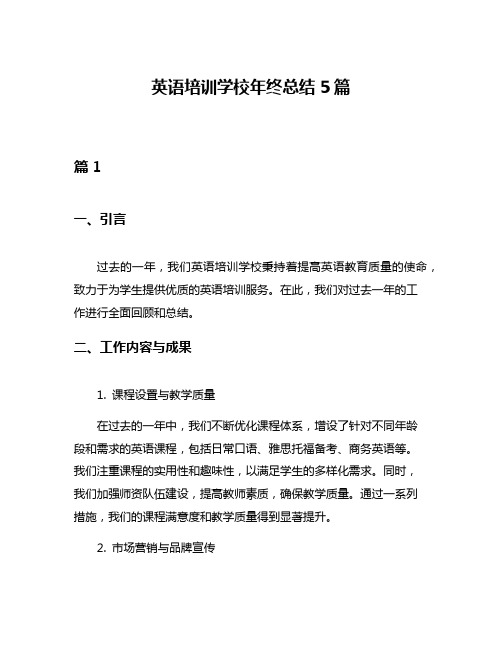 英语培训学校年终总结 5 篇

篇 1

一、引言

过去的一年，我们英语培训学校秉持着提高英语教育质量的使命，致力于为学生提供优质的英语培训服务。在此，我们对过去一年的工作进行全面回顾和总结。

二、工作内容与成果

1. 课程设置与教学质量

在过去的一年中，我们不断优化课程体系，增设了针对不同年龄段和需求的英语课程，包括日常口语、雅思托福备考、商务英语等。我们注重课程的实用性和趣味性，以满足学生的多样化需求。同时，我们加强师资队伍建设，提高教师素质，确保教学质量。通过一系列措施，我们的课程满意度和教学质量得到显著提升。

2. 市场营销与品牌宣传